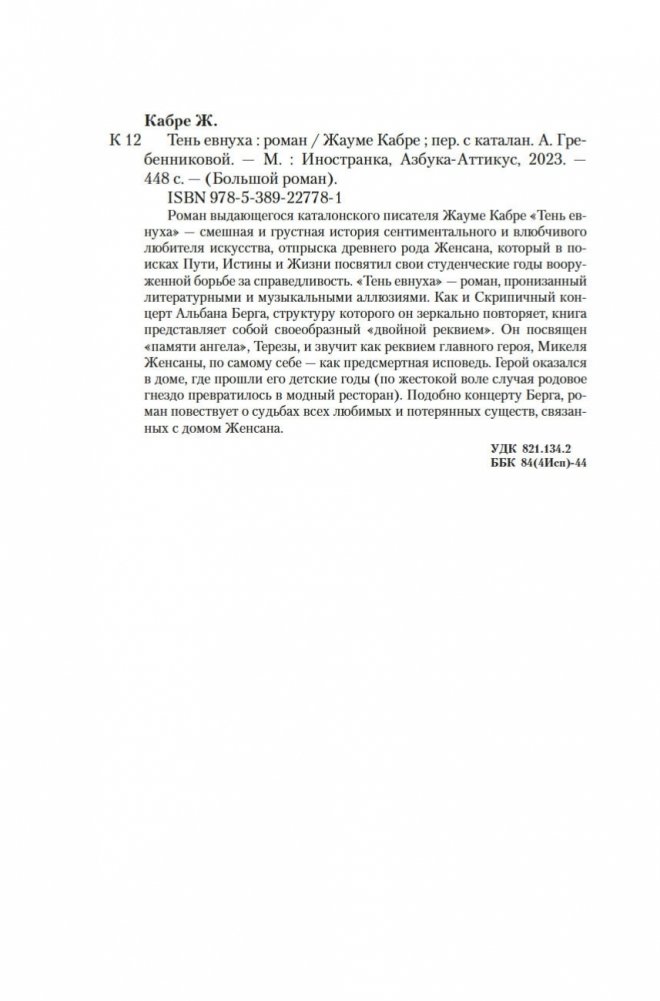 Кабре Ж.

К 12 Тень евнуха : роман / Жауме Кабре ; пер. с каталан. А. Гребенниковой. — М. : Иностранка, Азбука-Аттикус, 2023. — 448 с. — (Большой роман).

ISBN 978-5-389-22778-1

Роман выдающегося каталонского писателя Жауме Кабре «Тень евнуха» — смешная и грустная история сентиментального и влюбчивого любителя искусства, отпрыска древнего рода Женсана, который в поисках Пути, Истины и Жизни посвятил свои студенческие годы вооруженной борьбе за справедливость. «Тень евнуха» — роман, пронизанный литературными и музыкальными аллюзиями. Как и Скрипичный концерт Альбана Берга, структуру которого он зеркально повторяет, книга представляет собой своеобразный «двойной реквием». Он посвящен «памяти ангела», Терезы, и звучит как реквием главного героя, Микеля Женсаны, по самому себе — как предсмертная исповедь. Герой оказался в доме, где прошли его детские годы (по жестокой воле случая родовое гнездо превратилось в модный ресторан). Подобно концерту Берга, роман повествует о судьбах всех любимых и потерянных существ, связанных с домом Женсана.

УДК 821.134.2
ББК 84(4Исп)-44